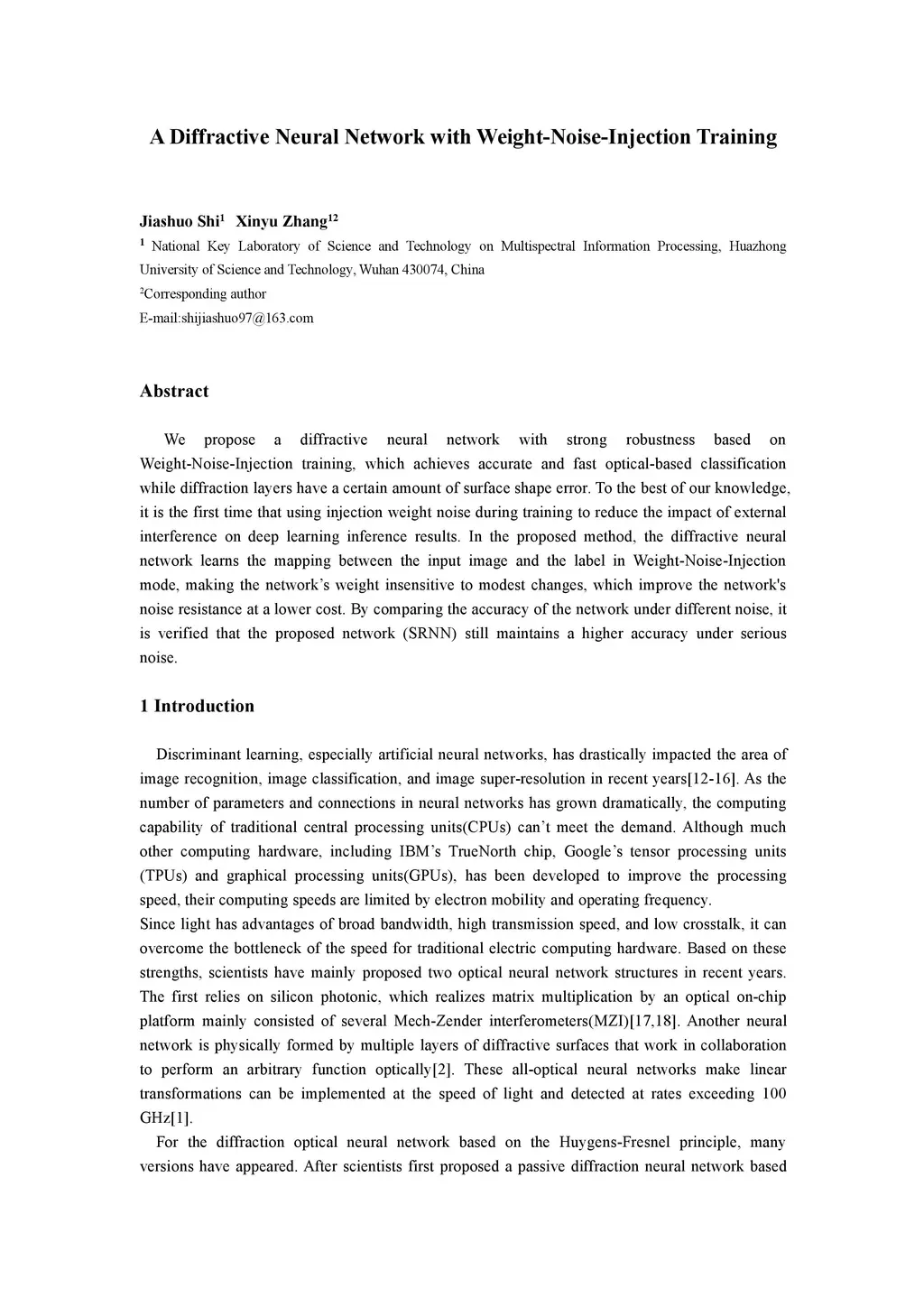 A Diffractive Neural Network with Weight-Noise-Injection Training

Jiashuo Shi$^1$ Xinyu Zhang$^{12}$

$^1$ National Key Laboratory of Science and Technology on Multispectral Information Processing, Huazhong University of Science and Technology, Wuhan 430074, China

$^2$Corresponding author

E-mail:shijiashuo97@163.com

Abstract

We propose a diffractive neural network with strong robustness based on Weight-Noise-Injection training, which achieves accurate and fast optical-based classification while diffraction layers have a certain amount of surface shape error. To the best of our knowledge, it is the first time that using injection weight noise during training to reduce the impact of external interference on deep learning inference results. In the proposed method, the diffractive neural network learns the mapping between the input image and the label in Weight-Noise-Injection mode, making the network's weight insensitive to modest changes, which improve the network's noise resistance at a lower cost. By comparing the accuracy of the network under different noise, it is verified that the proposed network (SRNN) still maintains a higher accuracy under serious noise.

1 Introduction

Discriminant learning, especially artificial neural networks, has drastically impacted the area of image recognition, image classification, and image super-resolution in recent years[12-16]. As the number of parameters and connections in neural networks has grown dramatically, the computing capability of traditional central processing units(CPUs) can't meet the demand. Although much other computing hardware, including IBM's TrueNorth chip, Google's tensor processing units (TPUs) and graphical processing units(GPUs), has been developed to improve the processing speed, their computing speeds are limited by electron mobility and operating frequency.

Since light has advantages of broad bandwidth, high transmission speed, and low crosstalk, it can overcome the bottleneck of the speed for traditional electric computing hardware. Based on these strengths, scientists have mainly proposed two optical neural network structures in recent years. The first relies on silicon photonic, which realizes matrix multiplication by an optical on-chip platform mainly consisted of several Mech-Zender interferometers(MZI)[17,18]. Another neural network is physically formed by multiple layers of diffractive surfaces that work in collaboration to perform an arbitrary function optically[2]. These all-optical neural networks make linear transformations can be implemented at the speed of light and detected at rates exceeding 100 GHz[1].

For the diffraction optical neural network based on the Huygens-Fresnel principle, many versions have appeared. After scientists first proposed a passive diffraction neural network based